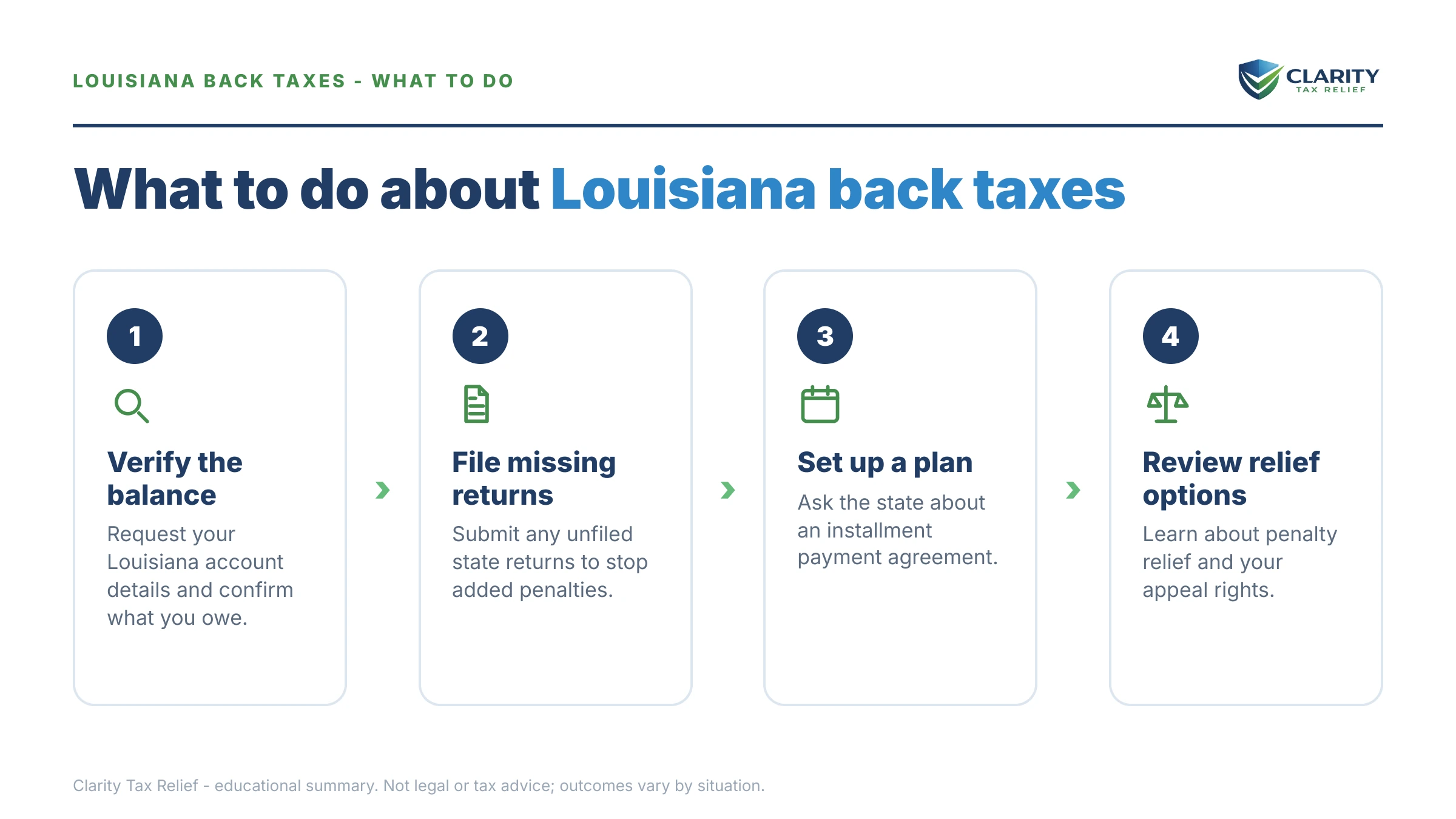 LOUISIANA BACK TAXES - WHAT TO DO

CLARITY
TAX RELIEF

What to do about Louisiana back taxes

1

Verify the balance

Request your Louisiana account details and confirm what you owe.

2

File missing returns

Submit any unfiled state returns to stop added penalties.

3

Set up a plan

Ask the state about an installment payment agreement.

4

Review relief options

Learn about penalty relief and your appeal rights.

Clarity Tax Relief - educational summary. Not legal or tax advice; outcomes vary by situation.